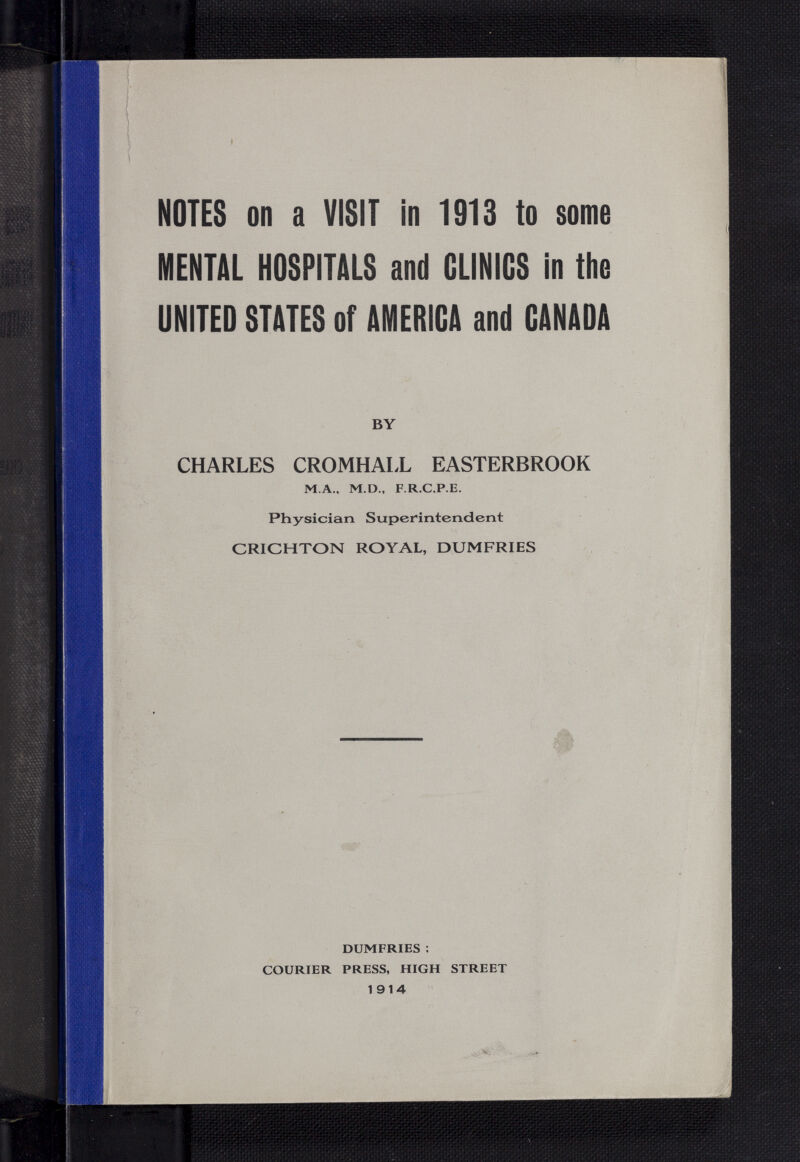 NOTES on a VISIT in 1913 to some MENTAL HOSPITALS and CLINICS in the UNITED STATES of AMERICA and CANADA

BY

CHARLES CROMHALL EASTERBROOK
M.A., M.D., F.R.C.P.E.
Physician Superintendent
CRICHTON ROYAL, DUMFRIES

DUMFRIES :
COURIER PRESS, HIGH STREET
1914